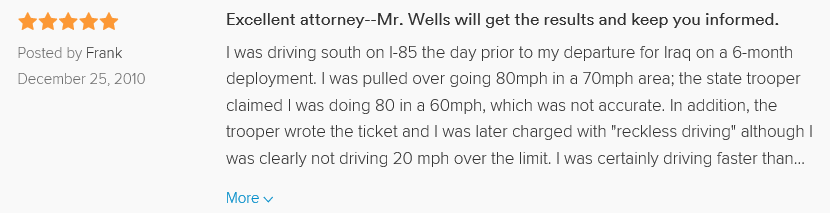 Posted by Frank
December 25, 2010

Excellent attorney--Mr. Wells will get the results and keep you informed.

I was driving south on I-85 the day prior to my departure for Iraq on a 6-month deployment. I was pulled over going 80mph in a 70mph area; the state trooper claimed I was doing 80 in a 60mph, which was not accurate. In addition, the trooper wrote the ticket and I was later charged with "reckless driving" although I was clearly not driving 20 mph over the limit. I was certainly driving faster than...

More